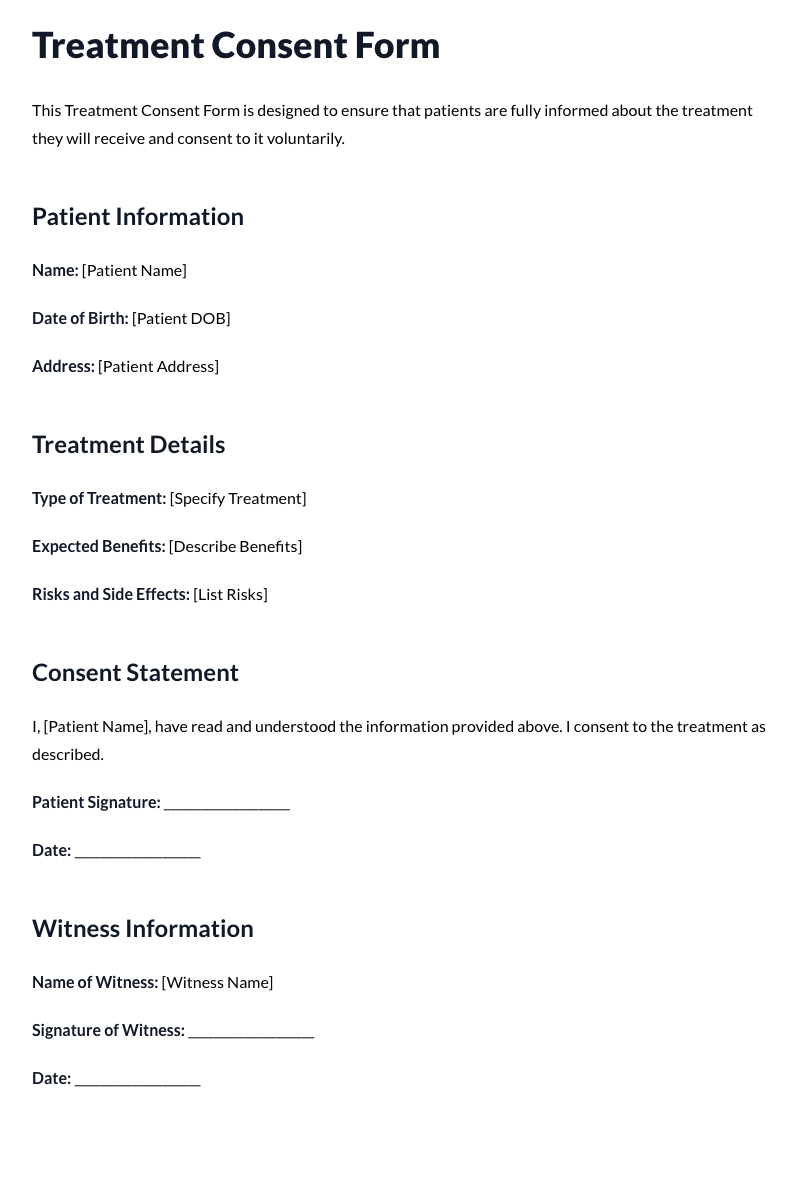 Treatment Consent Form

This Treatment Consent Form is designed to ensure that patients are fully informed about the treatment they will receive and consent to it voluntarily.

Patient Information

Name: [Patient Name]

Date of Birth: [Patient DOB]

Address: [Patient Address]

Treatment Details

Type of Treatment: [Specify Treatment]

Expected Benefits: [Describe Benefits]

Risks and Side Effects: [List Risks]

Consent Statement

I, [Patient Name], have read and understood the information provided above. I consent to the treatment as described.

Patient Signature: ____

Date: ____

Witness Information

Name of Witness: [Witness Name]

Signature of Witness: ____

Date: ____